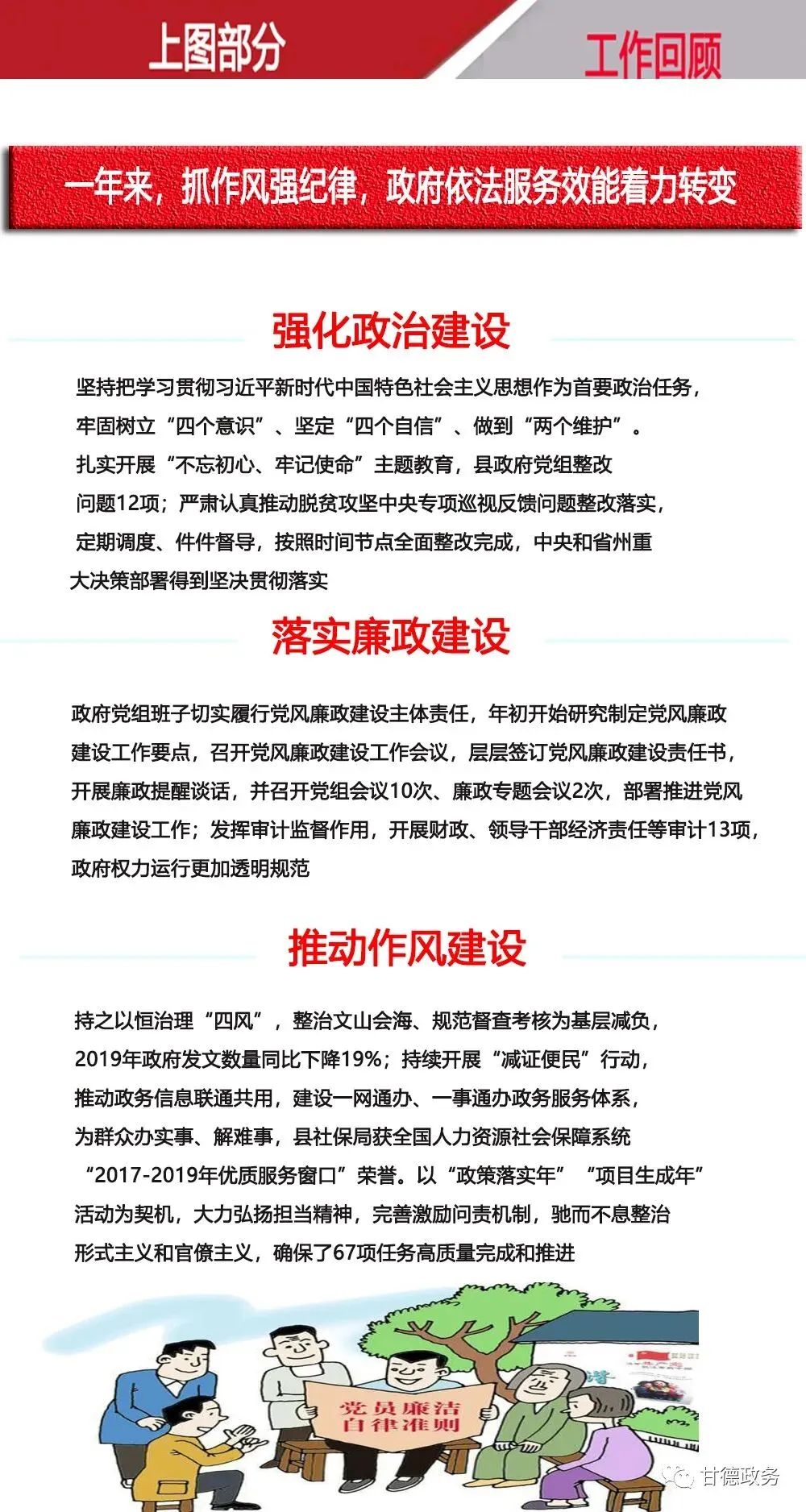 上图部分

工作回顾

一年来，抓作风强纪律，政府依法服务效能着力转变

强化政治建设

坚持把学习贯彻习近平新时代中国特色社会主义思想作为首要政治任务，牢固树立“四个意识”、坚定“四个自信”、做到“两个维护”。扎实开展“不忘初心、牢记使命”主题教育，县政府党组整改问题12项；严肃认真推动脱贫攻坚中央专项巡视反馈问题整改落实，定期调度、件件督导，按照时间节点全面整改完成，中央和省州重大决策部署得到坚决贯彻落实

落实廉政建设

政府党组班子切实履行党风廉政建设主体责任，年初开始研究制定党风廉政建设工作要点，召开党风廉政建设工作会议，层层签订党风廉政建设责任书，开展廉政提醒谈话，并召开党组会议10次、廉政专题会议2次，部署推进党风廉政建设工作；发挥审计监督作用，开展财政、领导干部经济责任等审计13项，政府权力运行更加透明规范

推动作风建设

持之以恒治理“四风”，整治文山会海、规范督查考核为基层减负，2019年政府发文数量同比下降19%；持续开展“减证便民”行动，推动政务信息联通共用，建设一网通办、一事通办政务服务体系，为群众办实事、解难事，县社保局获全国人力资源社会保障系统“2017-2019年优质服务窗口”荣誉。以“政策落实年”“项目生成年”活动为契机，大力弘扬担当精神，完善激励问责机制，驰而不息整治形式主义和官僚主义，确保了67项任务高质量完成和推进

党员廉洁自律准则

甘德政务